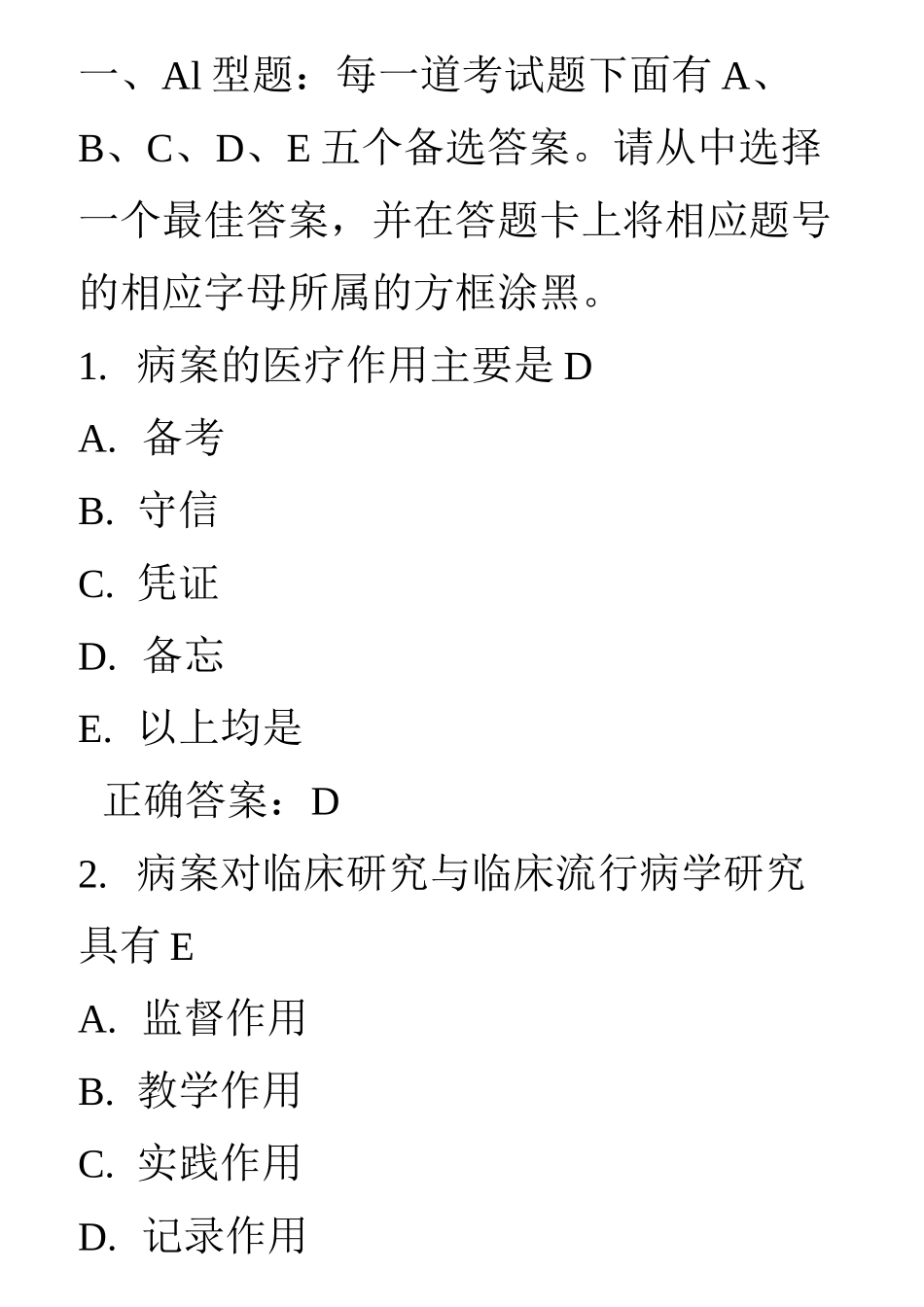 一、Al 型题：每一道考试题下面有 A、B、C、D、E 五个备选答案。请从中选择一个最佳答案，并在答题卡上将相应题号的相应字母所属的方框涂黑。

1. 病案的医疗作用主要是 D

A. 备考

B. 守信

C. 凭证

D. 备忘

E. 以上均是

正确答案：D

2. 病案对临床研究与临床流行病学研究具有 E

A. 监督作用

B. 教学作用

C. 实践作用

D. 记录作用